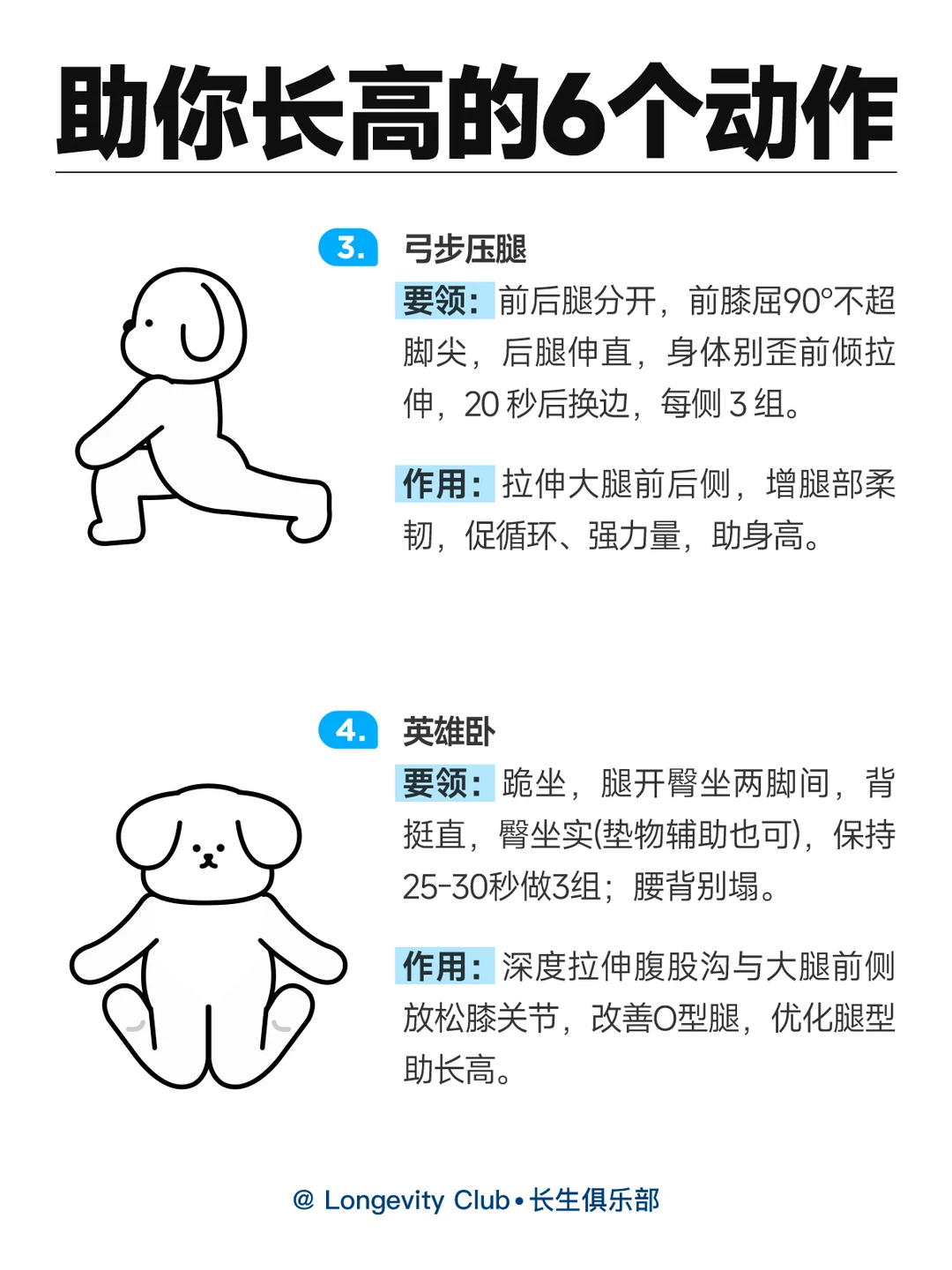 助你长高的6个动作

3. 弓步压腿

要领：前后腿分开，前膝屈90°不超脚尖，后腿伸直，身体别歪前倾拉伸，20 秒后换边，每侧 3 组。

作用：拉伸大腿前后侧，增腿部柔韧，促循环、强力量，助身高。

4. 英雄卧

要领：跪坐，腿开臀坐两脚间，背挺直，臀坐实(垫物辅助也可)，保持25-30秒做3组；腰背别塌。

作用：深度拉伸腹股沟与大腿前侧放松膝关节，改善O型腿，优化腿型助长高。

@ Longevity Club • 长生俱乐部